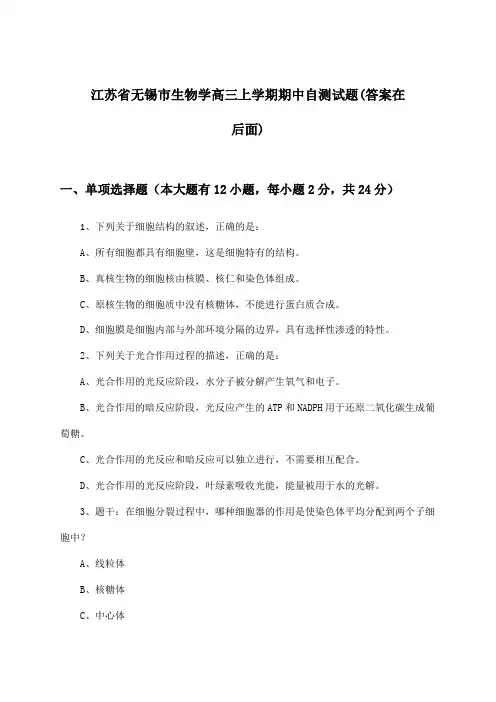 江苏省无锡市生物学高三上学期期中自测试题(答案在后面)

一、单项选择题（本大题有12小题，每小题2分，共24分）

1、下列关于细胞结构的叙述，正确的是：

A、所有细胞都具有细胞壁，这是细胞特有的结构。

B、真核生物的细胞核由核膜、核仁和染色体组成。

C、原核生物的细胞质中没有核糖体，不能进行蛋白质合成。

D、细胞膜是细胞内部与外部环境分隔的边界，具有选择性渗透的特性。

2、下列关于光合作用过程的描述，正确的是：

A、光合作用的光反应阶段，水分子被分解产生氧气和电子。

B、光合作用的暗反应阶段，光反应产生的ATP和NADPH用于还原二氧化碳生成葡萄糖。

C、光合作用的光反应和暗反应可以独立进行，不需要相互配合。

D、光合作用的光反应阶段，叶绿素吸收光能，能量被用于水的光解。

3、题干：在细胞分裂过程中，哪种细胞器的作用是使染色体平均分配到两个子细胞中？

A、线粒体

B、核糖体

C、中心体